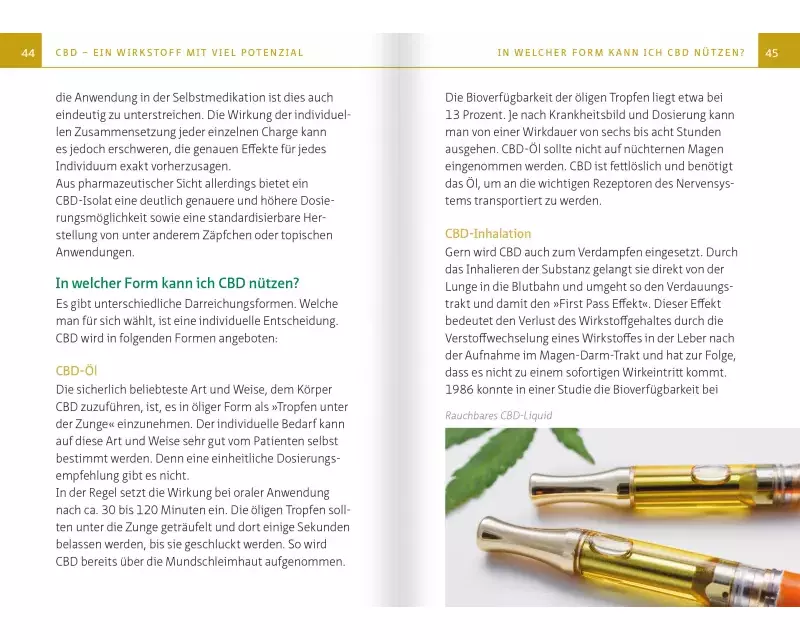 44 CBD – EIN WIRKSTOFF MIT VIEL POTENZIAL

die Anwendung in der Selbstmedikation ist dies auch eindeutig zu unterstreichen. Die Wirkung der individuellen Zusammensetzung jeder einzelnen Charge kann es jedoch erschweren, die genauen Effekte für jedes Individuum exakt vorherzusagen.

Aus pharmazeutischer Sicht allerdings bietet ein CBD-Isolat eine deutlich genauere und höhere Dosierungsmöglichkeit sowie eine standardisierbare Herstellung von unter anderem Zäpfchen oder topischen Anwendungen.

In welcher Form kann ich CBD nützen?

Es gibt unterschiedliche Darreichungsformen. Welche man für sich wählt, ist eine individuelle Entscheidung. CBD wird in folgenden Formen angeboten:

CBD-Öl

Die sicherlich beliebteste Art und Weise, dem Körper CBD zuzuführen, ist, es in öliger Form als »Tropfen unter der Zunge« einzunehmen. Der individuelle Bedarf kann auf diese Art und Weise sehr gut vom Patienten selbst bestimmt werden. Denn eine einheitliche Dosierungsempfehlung gibt es nicht.

In der Regel setzt die Wirkung bei oraler Anwendung nach ca. 30 bis 120 Minuten ein. Die öligen Tropfen sollten unter die Zunge geträufelt und dort einige Sekunden belassen werden, bis sie geschluckt werden. So wird CBD bereits über die Mundschleimhaut aufgenommen.

IN WELCHER FORM KANN ICH CBD NÜTZEN? 45

Die Bioverfügbarkeit der öligen Tropfen liegt etwa bei 13 Prozent. Je nach Krankheitsbild und Dosierung kann man von einer Wirkdauer von sechs bis acht Stunden ausgehen. CBD-Öl sollte nicht auf nüchternen Magen eingenommen werden. CBD ist fettlöslich und benötigt das Öl, um an die wichtigen Rezeptoren des Nervensystems transportiert zu werden.

CBD-Inhalation

Gern wird CBD auch zum Verdampfen eingesetzt. Durch das Inhalieren der Substanz gelangt sie direkt von der Lunge in die Blutbahn und umgeht so den Verdauungstrakt und damit den »First Pass Effekt«. Dieser Effekt bedeutet den Verlust des Wirkstoffgehaltes durch die Verstoffwechselung eines Wirkstoffes in der Leber nach der Aufnahme im Magen-Darm-Trakt und hat zur Folge, dass es nicht zu einem sofortigen Wirkeintritt kommt. 1986 konnte in einer Studie die Bioverfügbarkeit bei

Rauchbares CBD-Liquid